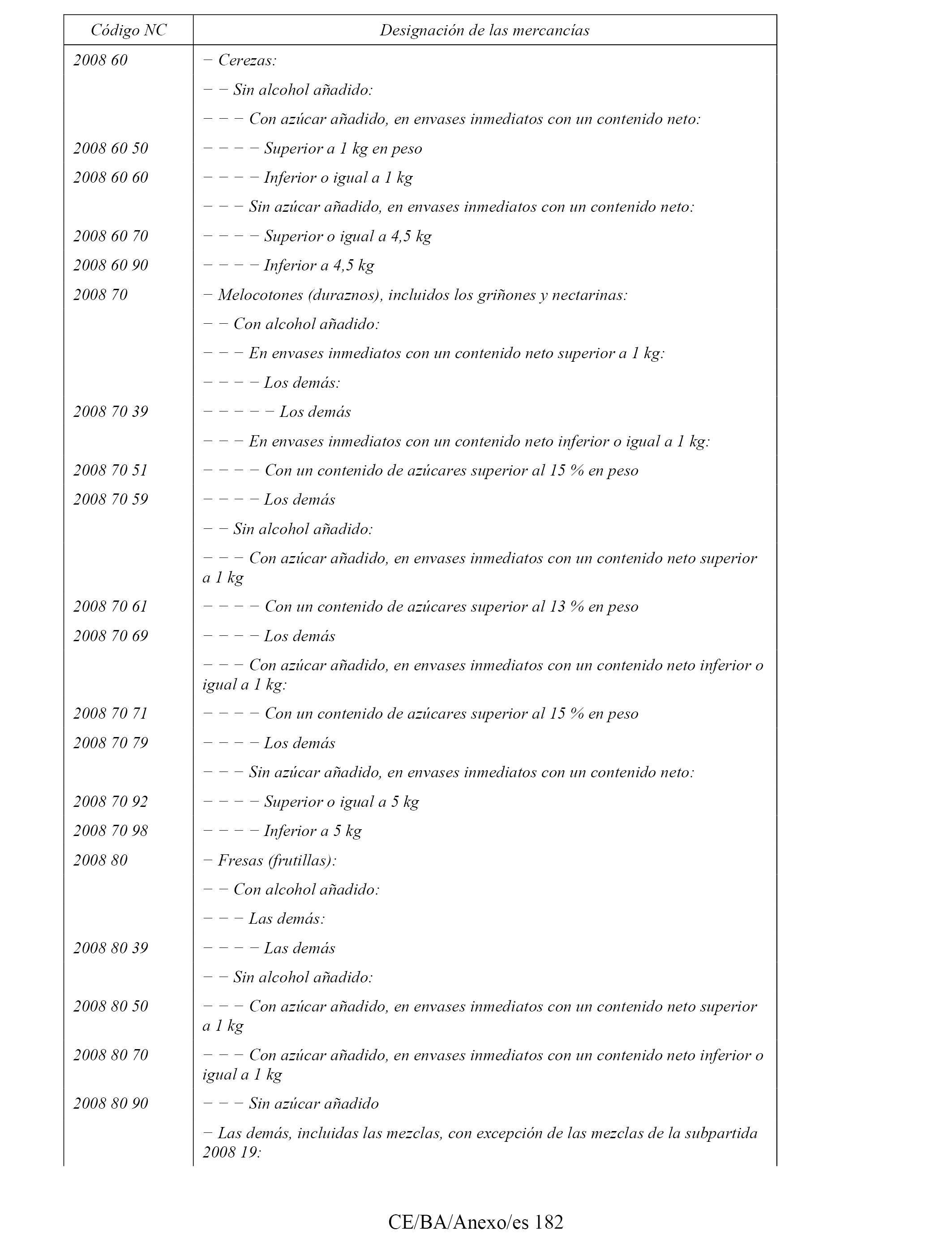 | Código NC | Designación de las mercancías |
|---|---|
| 2008 60 | − Cerezas: |
| | − − Sin alcohol añadido: |
| | − − − Con azúcar añadido, en envases inmediatos con un contenido neto: |
| 2008 60 50 | − − − − Superior a 1 kg en peso |
| 2008 60 60 | − − − − Inferior o igual a 1 kg |
| | − − − Sin azúcar añadido, en envases inmediatos con un contenido neto: |
| 2008 60 70 | − − − − Superior o igual a 4,5 kg |
| 2008 60 90 | − − − − Inferior a 4,5 kg |
| 2008 70 | − Melocotones (duraznos), incluidos los griñones y nectarinas: |
| | − − Con alcohol añadido: |
| | − − − En envases inmediatos con un contenido neto superior a 1 kg: |
| | − − − − Los demás: |
| 2008 70 39 | − − − − − Los demás |
| | − − − En envases inmediatos con un contenido neto inferior o igual a 1 kg: |
| 2008 70 51 | − − − − Con un contenido de azúcares superior al 15 % en peso |
| 2008 70 59 | − − − − Los demás |
| | − − Sin alcohol añadido: |
| | − − − Con azúcar añadido, en envases inmediatos con un contenido neto superior a 1 kg |
| 2008 70 61 | − − − − Con un contenido de azúcares superior al 13 % en peso |
| 2008 70 69 | − − − − Los demás |
| | − − − Con azúcar añadido, en envases inmediatos con un contenido neto inferior o igual a 1 kg: |
| 2008 70 71 | − − − − Con un contenido de azúcares superior al 15 % en peso |
| 2008 70 79 | − − − − Los demás |
| | − − − Sin azúcar añadido, en envases inmediatos con un contenido neto: |
| 2008 70 92 | − − − − Superior o igual a 5 kg |
| 2008 70 98 | − − − − Inferior a 5 kg |
| 2008 80 | − Fresas (frutillas): |
| | − − Con alcohol añadido: |
| | − − − Las demás: |
| 2008 80 39 | − − − − Las demás |
| | − − Sin alcohol añadido: |
| 2008 80 50 | − − − Con azúcar añadido, en envases inmediatos con un contenido neto superior a 1 kg |
| 2008 80 70 | − − − Con azúcar añadido, en envases inmediatos con un contenido neto inferior o igual a 1 kg |
| 2008 80 90 | − − − Sin azúcar añadido |
| | − Las demás, incluidas las mezclas, con excepción de las mezclas de la subpartida 2008 19: |

CE/BA/Anexo/es 182